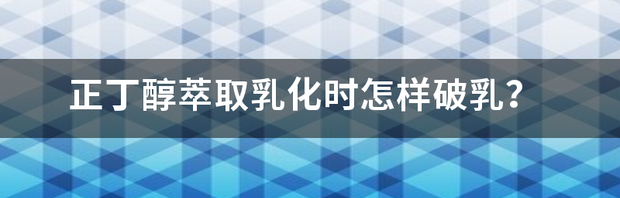 正丁醇萃取乳化时怎样破乳？